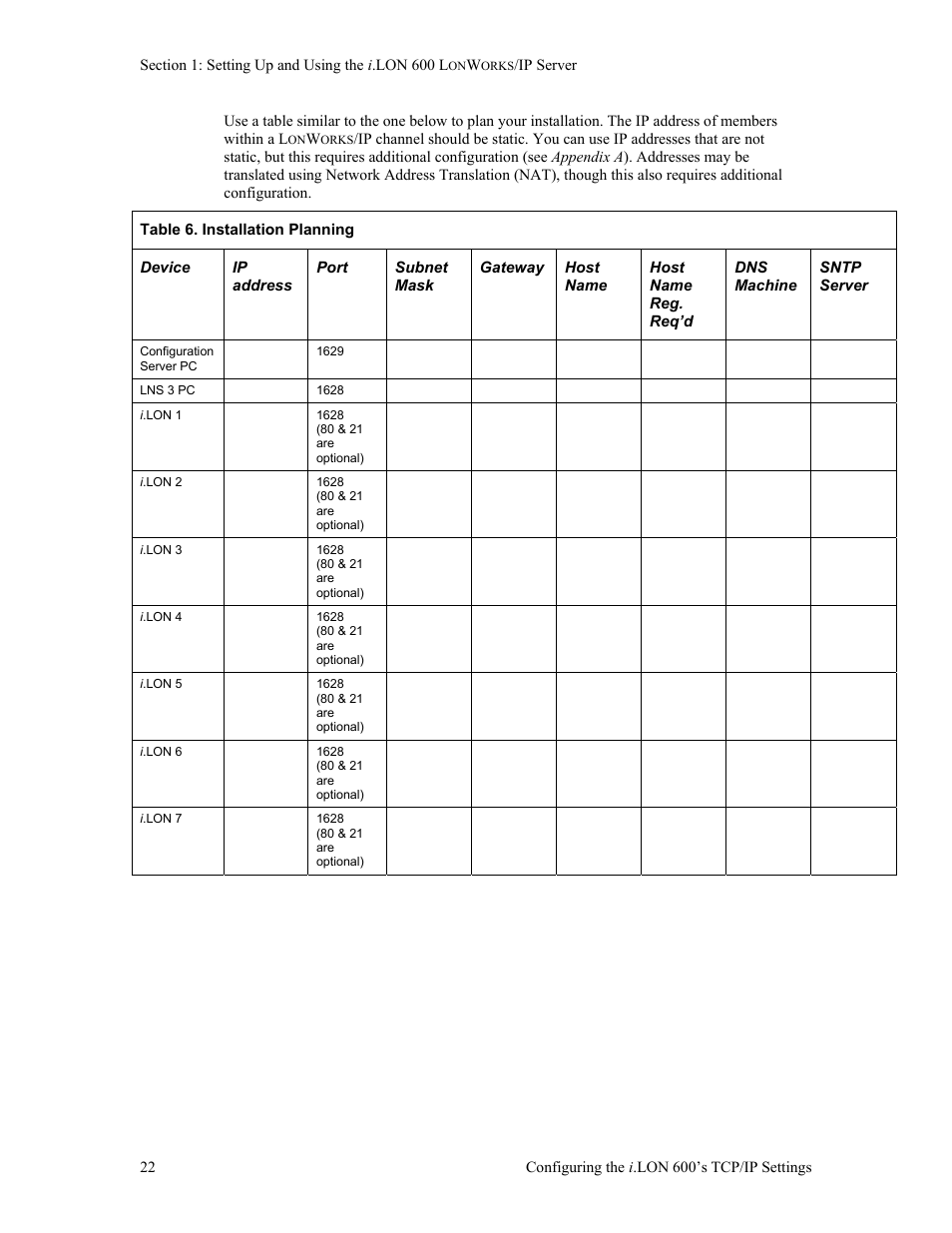 Section 1: Setting Up and Using the i.LON 600 LONWORKS/IP Server

Use a table similar to the one below to plan your installation. The IP address of members within a LONWORKS/IP channel should be static. You can use IP addresses that are not static, but this requires additional configuration (see Appendix A). Addresses may be translated using Network Address Translation (NAT), though this also requires additional configuration.

Table 6. Installation Planning

| Device | IP address | Port | Subnet Mask | Gateway | Host Name | Host Name Reg. Req'd | DNS Machine | SNTP Server |
|---|---|---|---|---|---|---|---|---|
| Configuration Server PC | | 1629 | | | | | | |
| LNS 3 PC | | 1628 | | | | | | |
| i.LON 1 | | 1628 (80 & 21 are optional) | | | | | | |
| i.LON 2 | | 1628 (80 & 21 are optional) | | | | | | |
| i.LON 3 | | 1628 (80 & 21 are optional) | | | | | | |
| i.LON 4 | | 1628 (80 & 21 are optional) | | | | | | |
| i.LON 5 | | 1628 (80 & 21 are optional) | | | | | | |
| i.LON 6 | | 1628 (80 & 21 are optional) | | | | | | |
| i.LON 7 | | 1628 (80 & 21 are optional) | | | | | | |

22 Configuring the i.LON 600's TCP/IP Settings